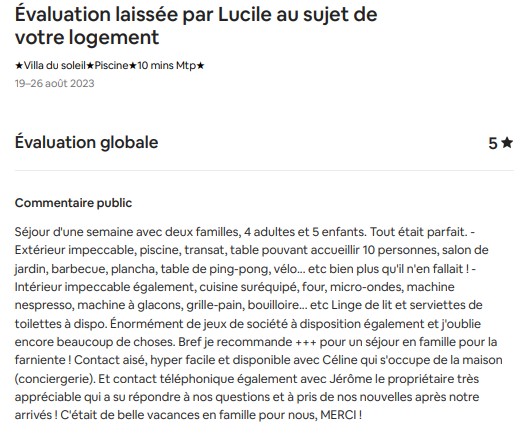 Évaluation laissée par Lucile au sujet de votre logement

★Villa du soleil★Piscine★10 mins Mtp★
19–26 août 2023

Évaluation globale
5 ★

Commentaire public

Séjour d'une semaine avec deux familles, 4 adultes et 5 enfants. Tout était parfait. - Extérieur impeccable, piscine, transat, table pouvant accueillir 10 personnes, salon de jardin, barbecue, plancha, table de ping-pong, vélo... etc bien plus qu'il n'en fallait ! - Intérieur impeccable également, cuisine suréquipé, four, micro-ondes, machine nespresso, machine à glacons, grille-pain, bouilloire... etc Linge de lit et serviettes de toilettes à dispo. Énormément de jeux de société à disposition également et j'oublie encore beaucoup de choses. Bref je recommande +++ pour un séjour en famille pour la farniente ! Contact aisé, hyper facile et disponible avec Céline qui s'occupe de la maison (conciergerie). Et contact téléphonique également avec Jérôme le propriétaire très appréciable qui a su répondre à nos questions et à pris de nos nouvelles après notre arrivés ! C'était de belle vacances en famille pour nous, MERCI !